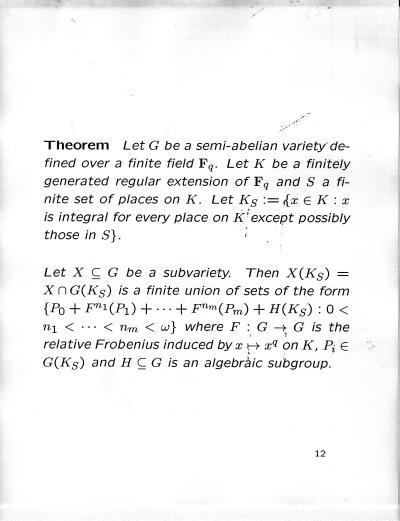 **Theorem** Let $G$ be a semi-abelian variety defined over a finite field $\mathbf{F}_q$. Let $K$ be a finitely generated regular extension of $\mathbf{F}_q$ and $S$ a finite set of places on $K$. Let $K_S := \{x \in K : x$ is integral for every place on $K$ except possibly those in $S\}$.

Let $X \subseteq G$ be a subvariety. Then $X(K_S) = X \cap G(K_S)$ is a finite union of sets of the form $\{P_0 + F^{n_1}(P_1) + \cdots + F^{n_m}(P_m) + H(K_S) : 0 < n_1 < \cdots < n_m < \omega\}$ where $F : G \to G$ is the relative Frobenius induced by $x \mapsto x^q$ on $K$, $P_i \in G(K_S)$ and $H \subseteq G$ is an algebraic subgroup.

12